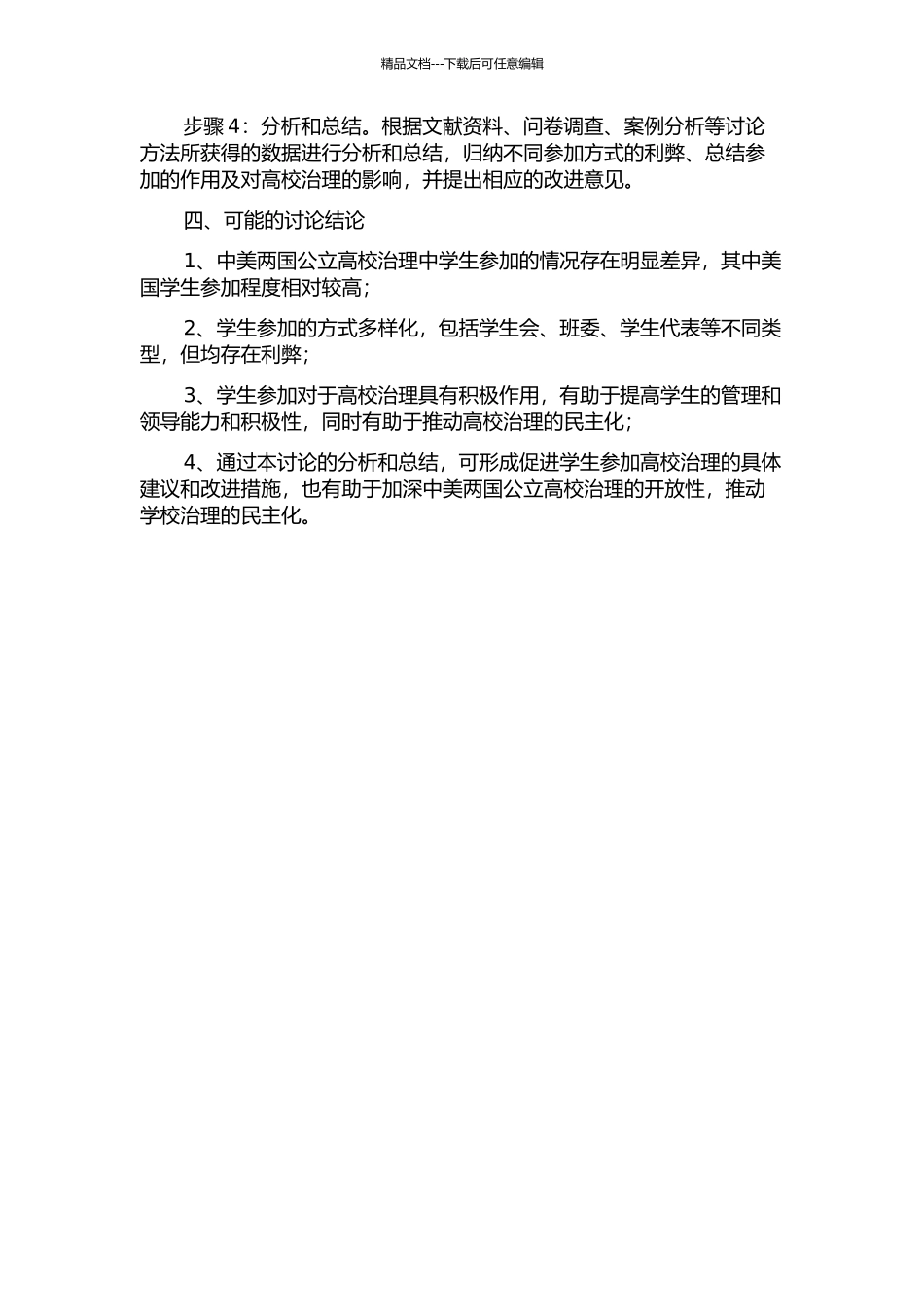 精品文档---下载后可任意编辑

步骤 4：分析和总结。根据文献资料、问卷调查、案例分析等讨论方法所获得的数据进行分析和总结，归纳不同参加方式的利弊、总结参加的作用及对高校治理的影响，并提出相应的改进意见。

四、可能的讨论结论

1、中美两国公立高校治理中学生参加的情况存在明显差异，其中美国学生参加程度相对较高；

2、学生参加的方式多样化，包括学生会、班委、学生代表等不同类型，但均存在利弊；

3、学生参加对于高校治理具有积极作用，有助于提高学生的管理和领导能力和积极性，同时有助于推动高校治理的民主化；

4、通过本讨论的分析和总结，可形成促进学生参加高校治理的具体建议和改进措施，也有助于加深中美两国公立高校治理的开放性，推动学校治理的民主化。